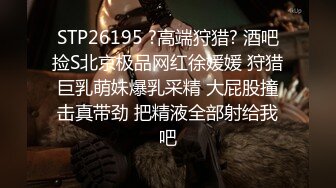 STP26195 ?高端狩猎? 酒吧捡S北京极品网红徐媛媛 狩猎巨乳萌妹爆乳采精 大屁股撞击真带劲 把精液全部射给我吧